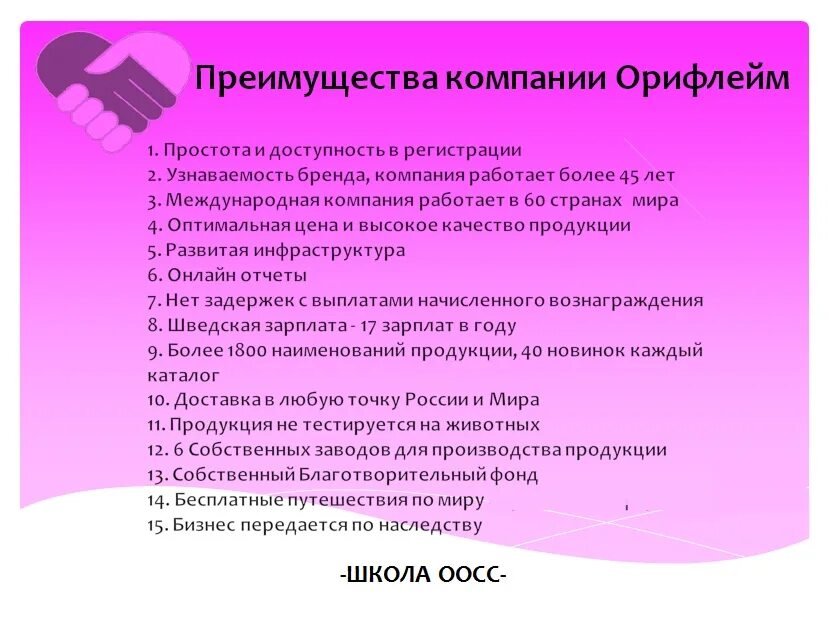 Преимущества компании Орифлейм

1. Простота и доступность в регистрации
2. Узнаваемость бренда, компания работает более 45 лет
3. Международная компания работает в 60 странах мира
4. Оптимальная цена и высокое качество продукции
5. Развитая инфраструктура
6. Онлайн отчеты
7. Нет задержек с выплатами начисленного вознаграждения
8. Шведская зарплата - 17 зарплат в году
9. Более 1800 наименований продукции, 40 новинок каждый каталог
10. Доставка в любую точку России и Мира
11. Продукция не тестируется на животных
12. 6 Собственных заводов для производства продукции
13. Собственный Благотворительный фонд
14. Бесплатные путешествия по миру
15. Бизнес передается по наследству

-ШКОЛА ООСС-